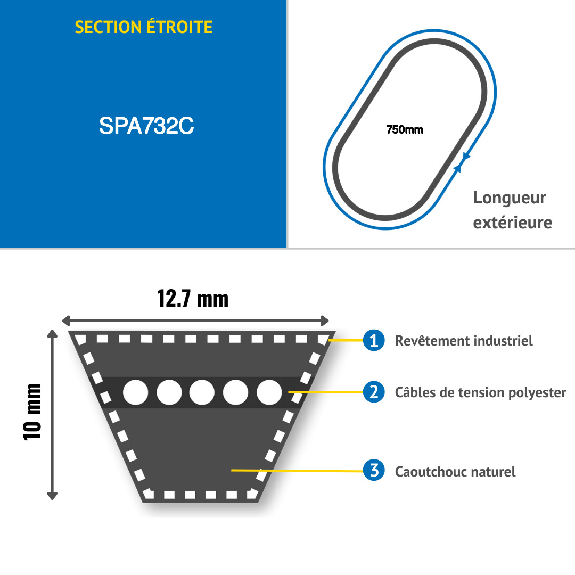 SECTION ÉTROITE

SPA732C

750mm

Longueur extérieure

12.7 mm

10 mm

1 Revêtement industriel

2 Câbles de tension polyester

3 Caoutchouc naturel